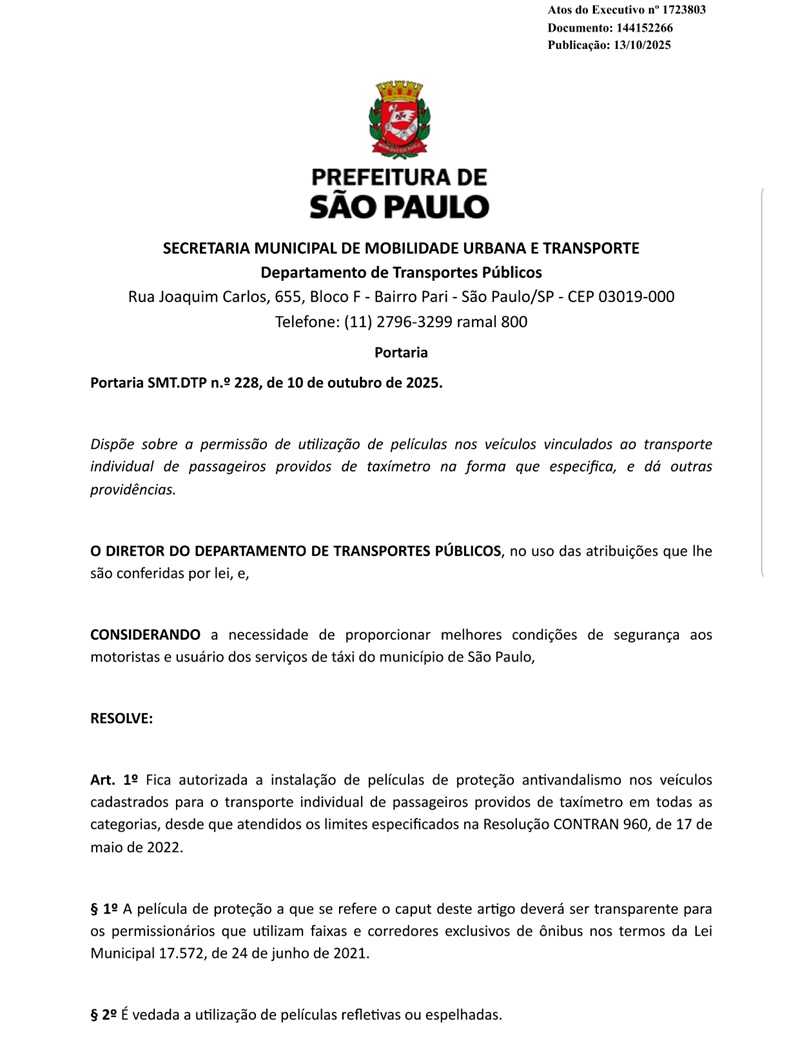 Atos do Executivo nº 1723803
Documento: 144152266
Publicação: 13/10/2025

PREFEITURA DE
SÃO PAULO

SECRETARIA MUNICIPAL DE MOBILIDADE URBANA E TRANSPORTE
Departamento de Transportes Públicos
Rua Joaquim Carlos, 655, Bloco F - Bairro Pari - São Paulo/SP - CEP 03019-000
Telefone: (11) 2796-3299 ramal 800

Portaria

Portaria SMT.DTP n.º 228, de 10 de outubro de 2025.

Dispõe sobre a permissão de utilização de películas nos veículos vinculados ao transporte individual de passageiros providos de taxímetro na forma que especifica, e dá outras providências.

O DIRETOR DO DEPARTAMENTO DE TRANSPORTES PÚBLICOS, no uso das atribuições que lhe são conferidas por lei, e,

CONSIDERANDO a necessidade de proporcionar melhores condições de segurança aos motoristas e usuário dos serviços de táxi do município de São Paulo,

RESOLVE:

Art. 1º Fica autorizada a instalação de películas de proteção antivandalismo nos veículos cadastrados para o transporte individual de passageiros providos de taxímetro em todas as categorias, desde que atendidos os limites especificados na Resolução CONTRAN 960, de 17 de maio de 2022.

§ 1º A película de proteção a que se refere o caput deste artigo deverá ser transparente para os permissionários que utilizam faixas e corredores exclusivos de ônibus nos termos da Lei Municipal 17.572, de 24 de junho de 2021.

§ 2º É vedada a utilização de películas refletivas ou espelhadas.